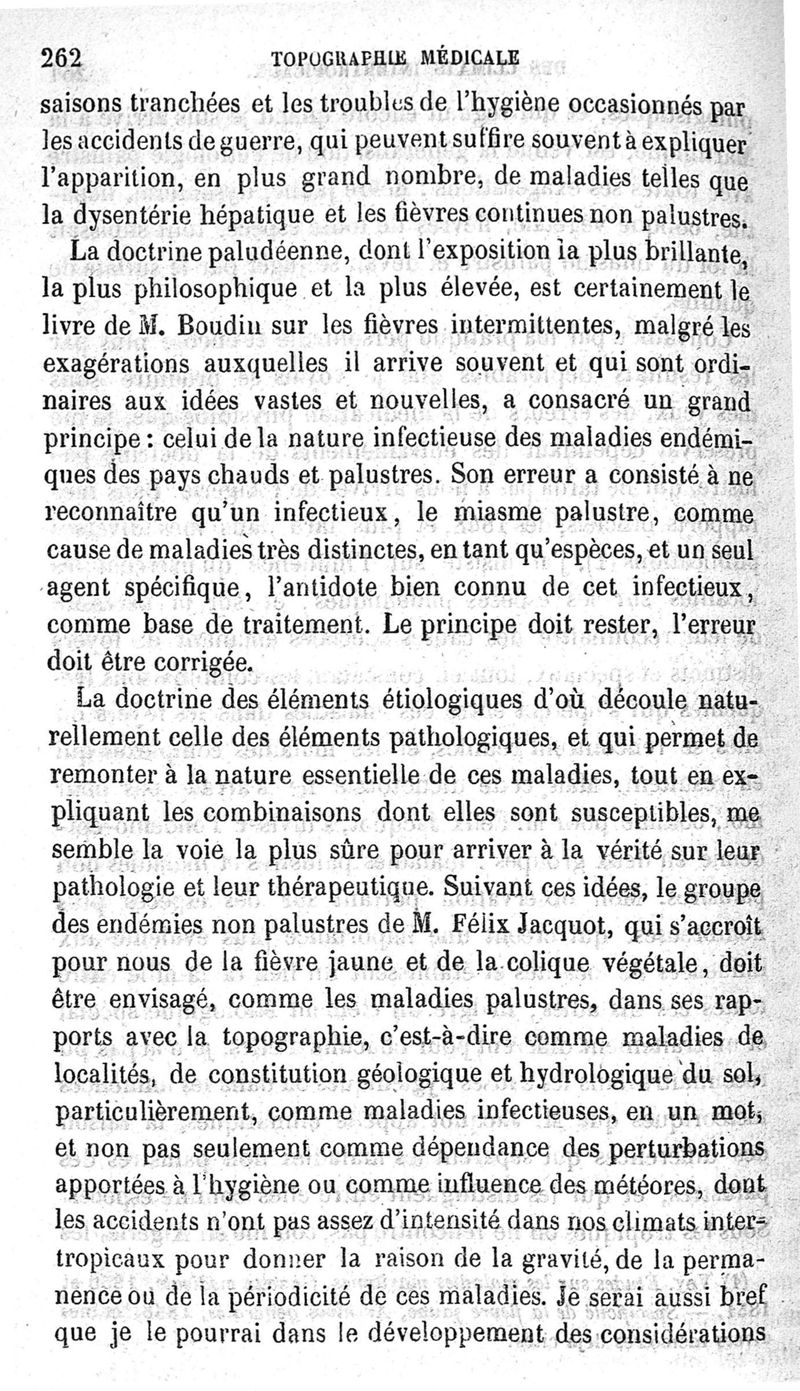 262 TOPOGRAPHIE MÉDICALE

saisons tranchées et les troubles de l'hygiène occasionnés par les accidents de guerre, qui peuvent suffire souvent à expliquer l'apparition, en plus grand nombre, de maladies telles que la dysentérie hépatique et les fièvres continues non palustres.

La doctrine paludéenne, dont l'exposition la plus brillante, la plus philosophique et la plus élevée, est certainement le livre de M. Boudin sur les fièvres intermittentes, malgré les exagérations auxquelles il arrive souvent et qui sont ordinaires aux idées vastes et nouvelles, a consacré un grand principe : celui de la nature infectieuse des maladies endémiques des pays chauds et palustres. Son erreur a consisté à ne reconnaître qu'un infectieux, le miasme palustre, comme cause de maladies très distinctes, en tant qu'espèces, et un seul agent spécifique, l'antidote bien connu de cet infectieux, comme base de traitement. Le principe doit rester, l'erreur doit être corrigée.

La doctrine des éléments étiologiques d'où découle naturellement celle des éléments pathologiques, et qui permet de remonter à la nature essentielle de ces maladies, tout en expliquant les combinaisons dont elles sont susceptibles, me semble la voie la plus sûre pour arriver à la vérité sur leur pathologie et leur thérapeutique. Suivant ces idées, le groupe des endémies non palustres de M. Félix Jacquot, qui s'accroît pour nous de la fièvre jaune et de la colique végétale, doit être envisagé, comme les maladies palustres, dans ses rapports avec la topographie, c'est-à-dire comme maladies de localités, de constitution géologique et hydrologique du sol, particulièrement, comme maladies infectieuses, en un mot, et non pas seulement comme dépendance des perturbations apportées à l'hygiène ou comme influence des météores, dont les accidents n'ont pas assez d'intensité dans nos climats intertropicaux pour donner la raison de la gravité, de la permanence ou de la périodicité de ces maladies. Je serai aussi bref que je le pourrai dans le développement des considérations